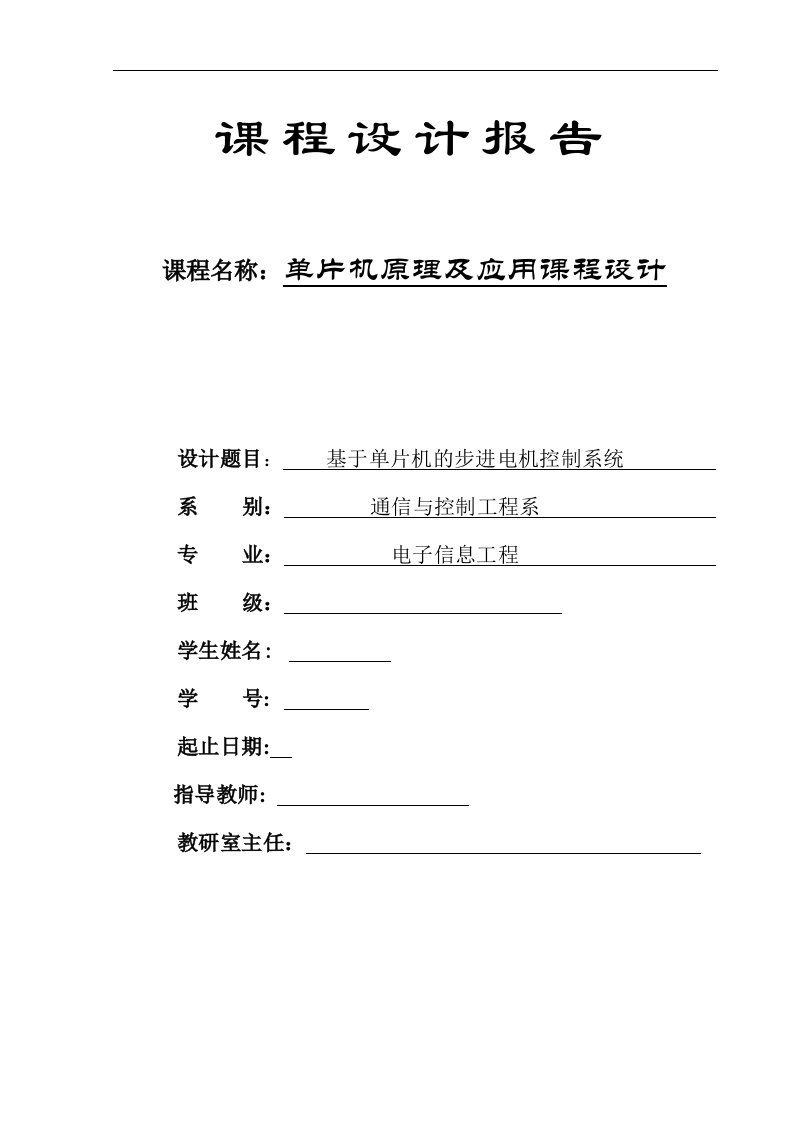 课程设计报告

课程名称：单片机原理及应用课程设计

设计题目：基于单片机的步进电机控制系统

系　　别：通信与控制工程系

专　　业：电子信息工程

班　　级：

学生姓名：

学　　号：

起止日期:

指导教师:

教研室主任：